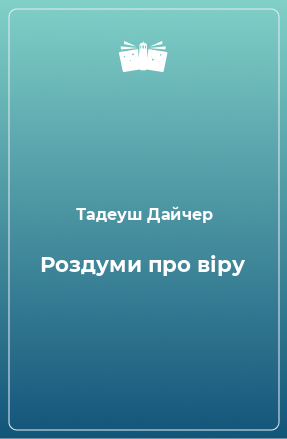 Тадеуш Дайчер

Роздуми про віру